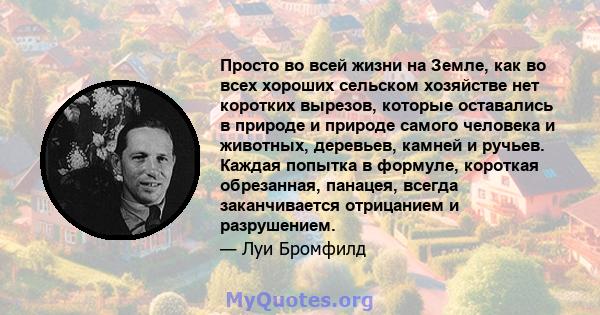 Просто во всей жизни на Земле, как во всех хороших сельском хозяйстве нет коротких вырезов, которые оставались в природе и природе самого человека и животных, деревьев, камней и ручьев. Каждая попытка в формуле, короткая обрезанная, панацея, всегда заканчивается отрицанием и разрушением.
— Луи Бромфилд

MyQuotes.org